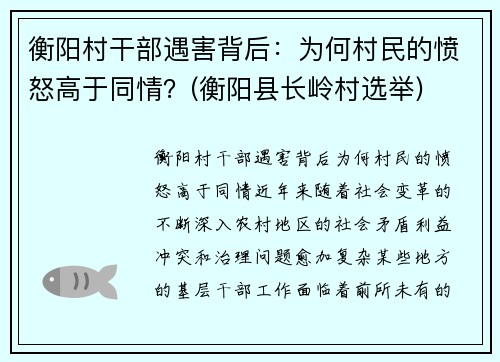 衡阳村干部遇害背后：为何村民的愤怒高于同情？(衡阳县长岭村选举)

衡阳村干部遇害背后为何村民的愤怒高于同情近年来随着社会变革的不断深入农村地区的社会矛盾利益冲突和治理问题愈加复杂某些地方的基层干部工作面临着前所未有的